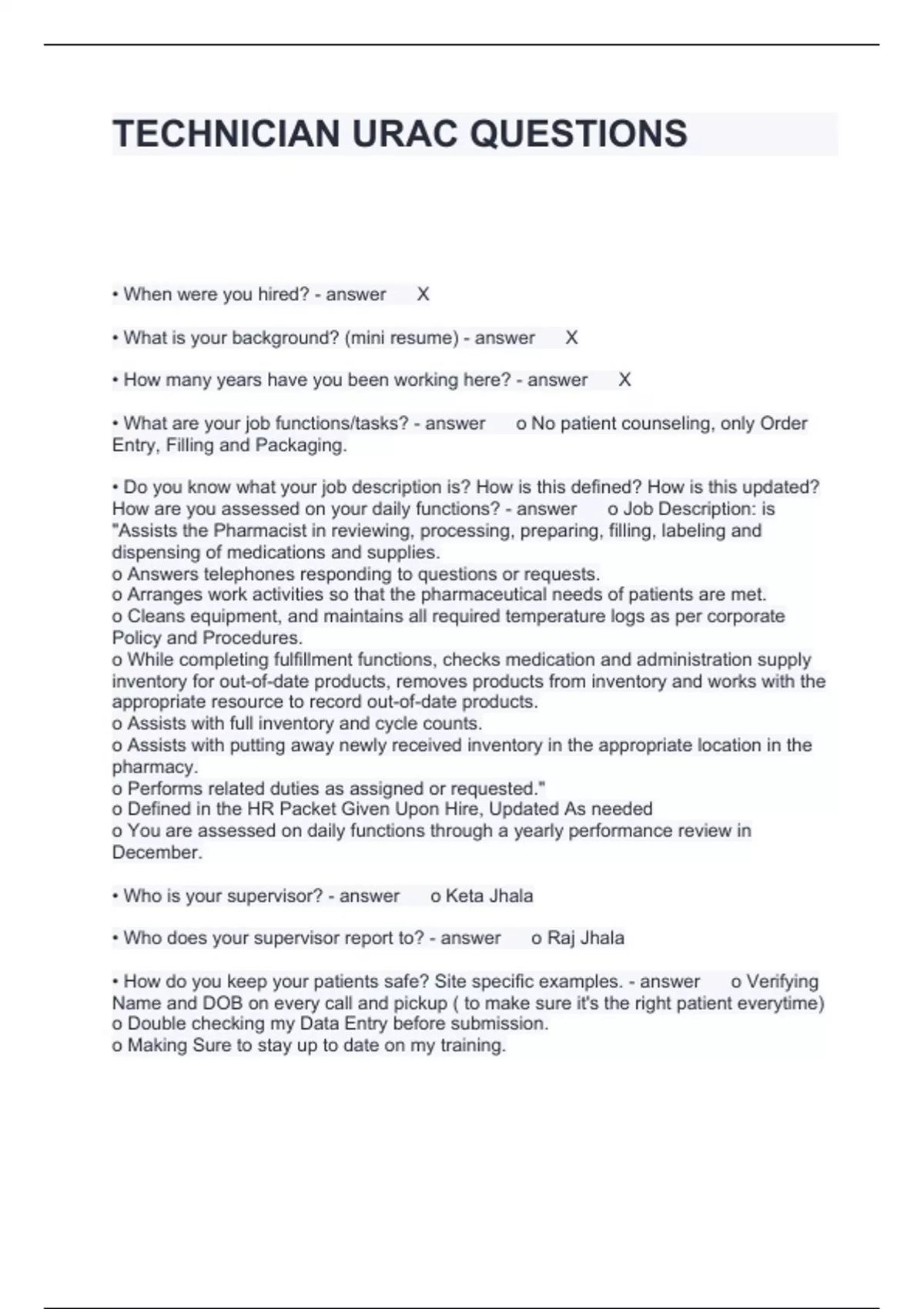 TECHNICIAN URAC QUESTIONS

• When were you hired? - answer X

• What is your background? (mini resume) - answer X

• How many years have you been working here? - answer X

• What are your job functions/tasks? - answer o No patient counseling, only Order Entry, Filling and Packaging.

• Do you know what your job description is? How is this defined? How is this updated? How are you assessed on your daily functions? - answer o Job Description: is "Assists the Pharmacist in reviewing, processing, preparing, filling, labeling and dispensing of medications and supplies.
o Answers telephones responding to questions or requests.
o Arranges work activities so that the pharmaceutical needs of patients are met.
o Cleans equipment, and maintains all required temperature logs as per corporate Policy and Procedures.
o While completing fulfillment functions, checks medication and administration supply inventory for out-of-date products, removes products from inventory and works with the appropriate resource to record out-of-date products.
o Assists with full inventory and cycle counts.
o Assists with putting away newly received inventory in the appropriate location in the pharmacy.
o Performs related duties as assigned or requested."
o Defined in the HR Packet Given Upon Hire, Updated As needed
o You are assessed on daily functions through a yearly performance review in December.

• Who is your supervisor? - answer o Keta Jhala

• Who does your supervisor report to? - answer o Raj Jhala

• How do you keep your patients safe? Site specific examples. - answer o Verifying Name and DOB on every call and pickup ( to make sure it's the right patient everytime)
o Double checking my Data Entry before submission.
o Making Sure to stay up to date on my training.